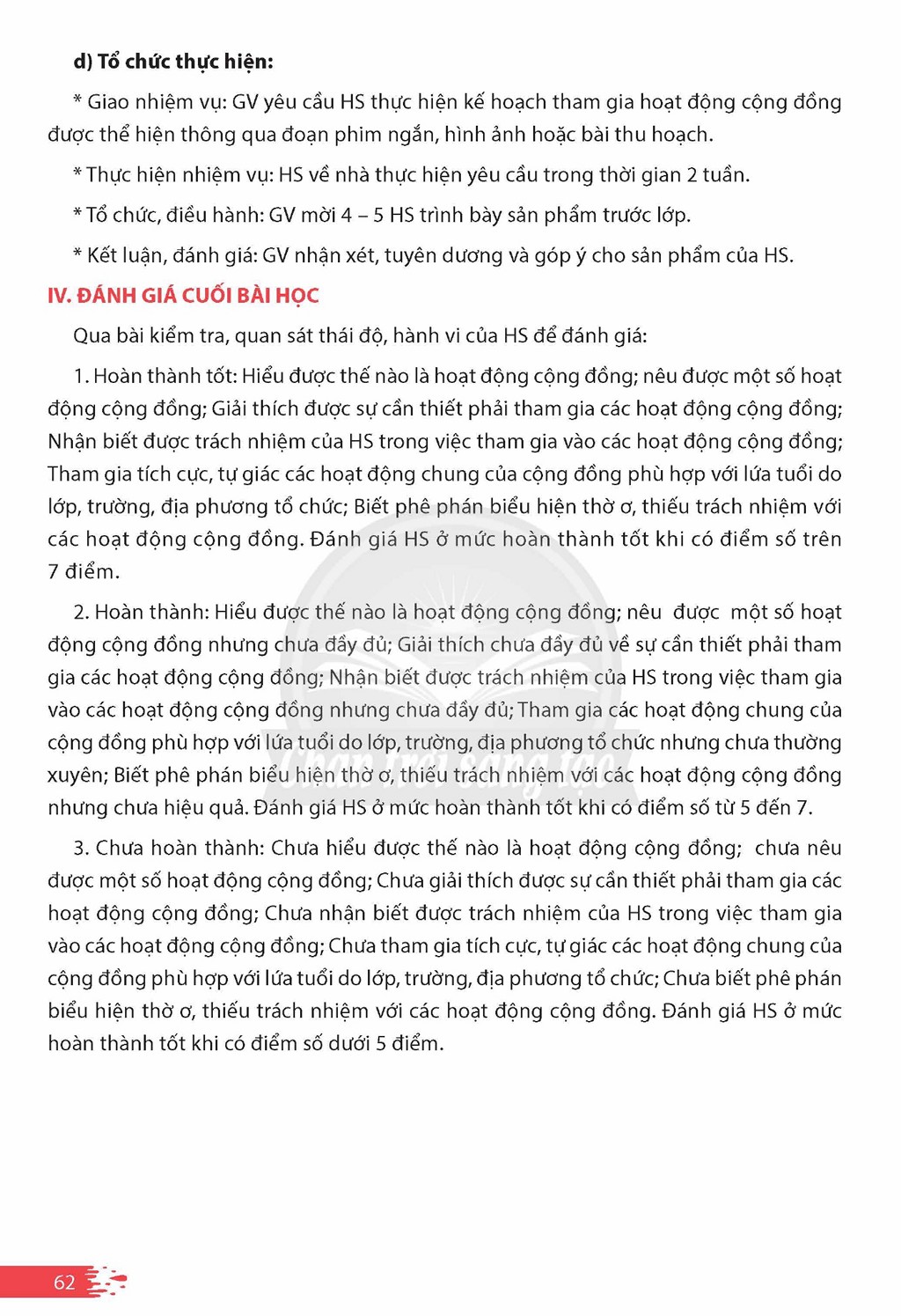 d) Tổ chức thực hiện:

* Giao nhiệm vụ: GV yêu cầu HS thực hiện kế hoạch tham gia hoạt động cộng đồng được thể hiện thông qua đoạn phim ngắn, hình ảnh hoặc bài thu hoạch.

* Thực hiện nhiệm vụ: HS về nhà thực hiện yêu cầu trong thời gian 2 tuần.

* Tổ chức, điều hành: GV mời 4 – 5 HS trình bày sản phẩm trước lớp.

* Kết luận, đánh giá: GV nhận xét, tuyên dương và góp ý cho sản phẩm của HS.

IV. ĐÁNH GIÁ CUỐI BÀI HỌC

Qua bài kiểm tra, quan sát thái độ, hành vi của HS để đánh giá:

1. Hoàn thành tốt: Hiểu được thế nào là hoạt động cộng đồng; nêu được một số hoạt động cộng đồng; Giải thích được sự cần thiết phải tham gia các hoạt động cộng đồng; Nhận biết được trách nhiệm của HS trong việc tham gia vào các hoạt động cộng đồng; Tham gia tích cực, tự giác các hoạt động chung của cộng đồng phù hợp với lứa tuổi do lớp, trường, địa phương tổ chức; Biết phê phán biểu hiện thờ ơ, thiếu trách nhiệm với các hoạt động cộng đồng. Đánh giá HS ở mức hoàn thành tốt khi có điểm số trên 7 điểm.

2. Hoàn thành: Hiểu được thế nào là hoạt động cộng đồng; nêu được một số hoạt động cộng đồng nhưng chưa đầy đủ; Giải thích chưa đầy đủ về sự cần thiết phải tham gia các hoạt động cộng đồng; Nhận biết được trách nhiệm của HS trong việc tham gia vào các hoạt động cộng đồng nhưng chưa đầy đủ; Tham gia các hoạt động chung của cộng đồng phù hợp với lứa tuổi do lớp, trường, địa phương tổ chức nhưng chưa thường xuyên; Biết phê phán biểu hiện thờ ơ, thiếu trách nhiệm với các hoạt động cộng đồng nhưng chưa hiệu quả. Đánh giá HS ở mức hoàn thành tốt khi có điểm số từ 5 đến 7.

3. Chưa hoàn thành: Chưa hiểu được thế nào là hoạt động cộng đồng; chưa nêu được một số hoạt động cộng đồng; Chưa giải thích được sự cần thiết phải tham gia các hoạt động cộng đồng; Chưa nhận biết được trách nhiệm của HS trong việc tham gia vào các hoạt động cộng đồng; Chưa tham gia tích cực, tự giác các hoạt động chung của cộng đồng phù hợp với lứa tuổi do lớp, trường, địa phương tổ chức; Chưa biết phê phán biểu hiện thờ ơ, thiếu trách nhiệm với các hoạt động cộng đồng. Đánh giá HS ở mức hoàn thành tốt khi có điểm số dưới 5 điểm.

62

Chân trời sáng tạo